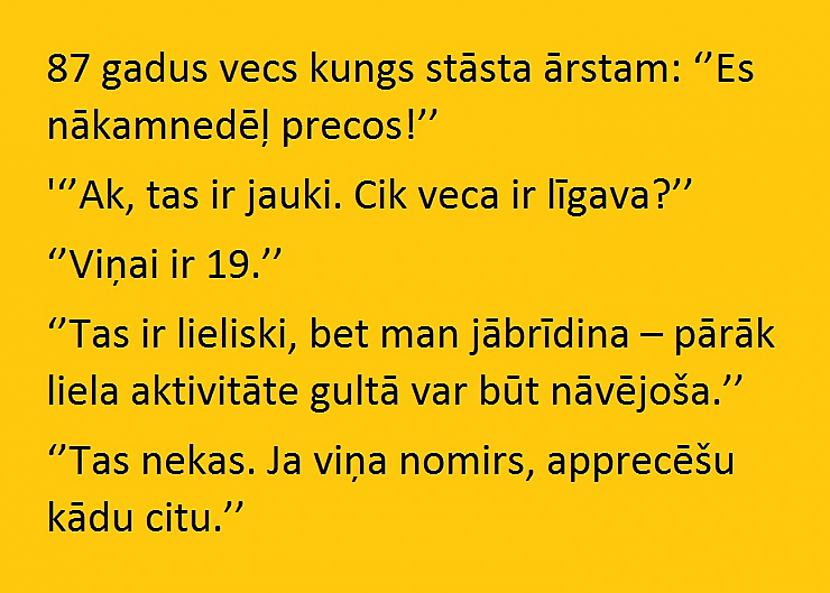 87 gadus vecs kungs stāsta ārstam: ‘’Es nākamnedēļ precos!’’

'‘’Ak, tas ir jauki. Cik veca ir līgava?’’

‘’Viņai ir 19.’’

‘’Tas ir lieliski, bet man jābrīdina – pārāk liela aktivitāte gultā var būt nāvējoša.’’

‘’Tas nekas. Ja viņa nomirs, apprecēšu kādu citu.’’